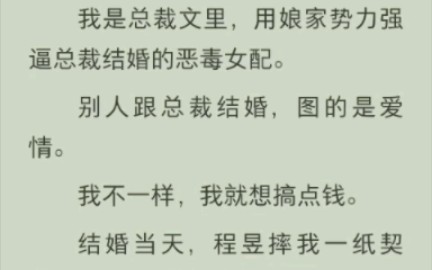 我是总裁文里，用娘家势力强逼总裁结婚的恶毒女配。

别人跟总裁结婚，图的是爱情。

我不一样，我就想搞点钱。

结婚当天，程昱摔我一纸契